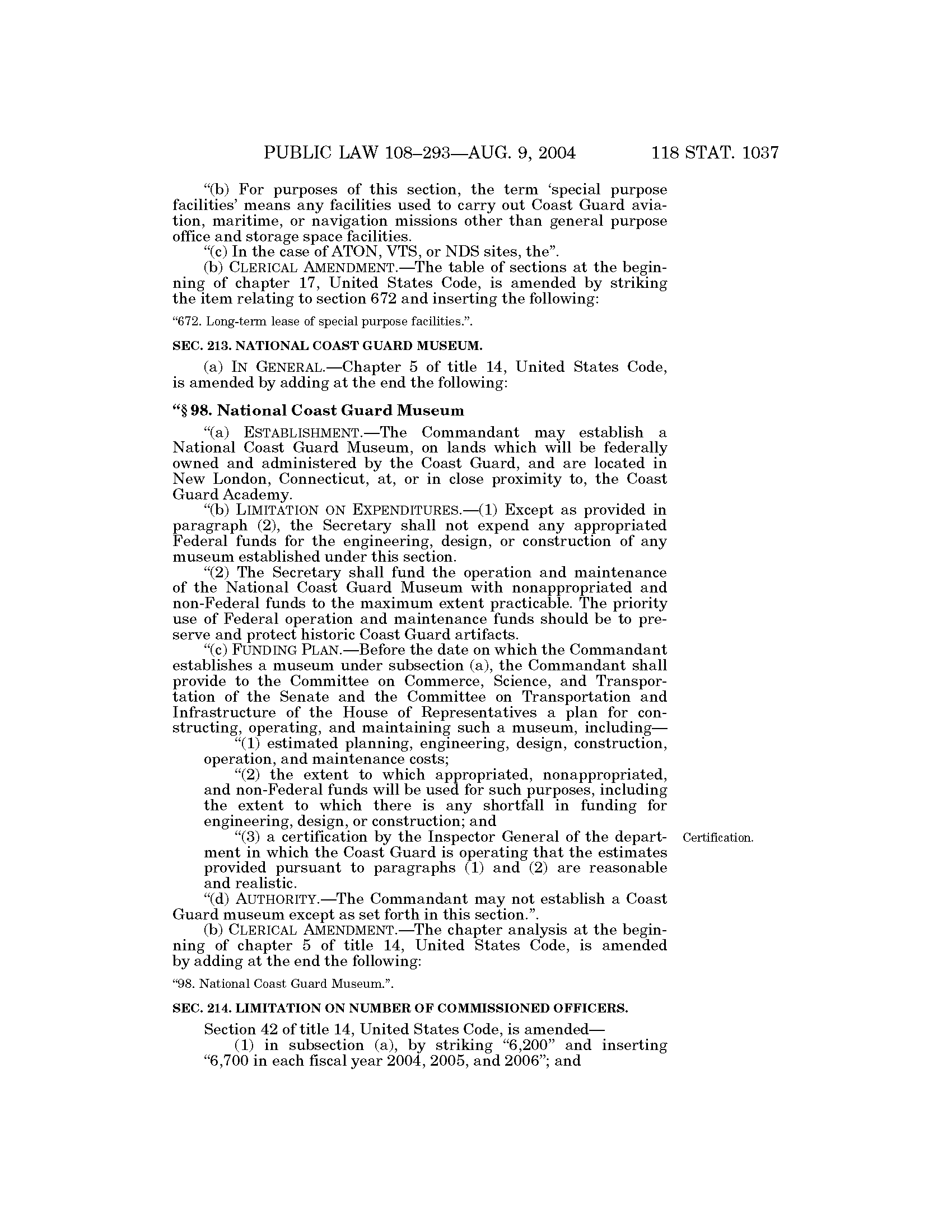 PUBLIC LAW 108–293—AUG. 9, 2004 118 STAT. 1037

"(b) For purposes of this section, the term 'special purpose facilities' means any facilities used to carry out Coast Guard aviation, maritime, or navigation missions other than general purpose office and storage space facilities.

"(c) In the case of ATON, VTS, or NDS sites, the".

(b) CLERICAL AMENDMENT.—The table of sections at the beginning of chapter 17, United States Code, is amended by striking the item relating to section 672 and inserting the following:

"672. Long-term lease of special purpose facilities.".

SEC. 213. NATIONAL COAST GUARD MUSEUM.

(a) IN GENERAL.—Chapter 5 of title 14, United States Code, is amended by adding at the end the following:

"§ 98. National Coast Guard Museum

"(a) ESTABLISHMENT.—The Commandant may establish a National Coast Guard Museum, on lands which will be federally owned and administered by the Coast Guard, and are located in New London, Connecticut, at, or in close proximity to, the Coast Guard Academy.

"(b) LIMITATION ON EXPENDITURES.—(1) Except as provided in paragraph (2), the Secretary shall not expend any appropriated Federal funds for the engineering, design, or construction of any museum established under this section.

"(2) The Secretary shall fund the operation and maintenance of the National Coast Guard Museum with nonappropriated and non-Federal funds to the maximum extent practicable. The priority use of Federal operation and maintenance funds should be to preserve and protect historic Coast Guard artifacts.

"(c) FUNDING PLAN.—Before the date on which the Commandant establishes a museum under subsection (a), the Commandant shall provide to the Committee on Commerce, Science, and Transportation of the Senate and the Committee on Transportation and Infrastructure of the House of Representatives a plan for constructing, operating, and maintaining such a museum, including—

"(1) estimated planning, engineering, design, construction, operation, and maintenance costs;

"(2) the extent to which appropriated, nonappropriated, and non-Federal funds will be used for such purposes, including the extent to which there is any shortfall in funding for engineering, design, or construction; and

"(3) a certification by the Inspector General of the department in which the Coast Guard is operating that the estimates provided pursuant to paragraphs (1) and (2) are reasonable and realistic.

Certification.

"(d) AUTHORITY.—The Commandant may not establish a Coast Guard museum except as set forth in this section.".

(b) CLERICAL AMENDMENT.—The chapter analysis at the beginning of chapter 5 of title 14, United States Code, is amended by adding at the end the following:

"98. National Coast Guard Museum.".

SEC. 214. LIMITATION ON NUMBER OF COMMISSIONED OFFICERS.

Section 42 of title 14, United States Code, is amended—

(1) in subsection (a), by striking "6,200" and inserting "6,700 in each fiscal year 2004, 2005, and 2006"; and